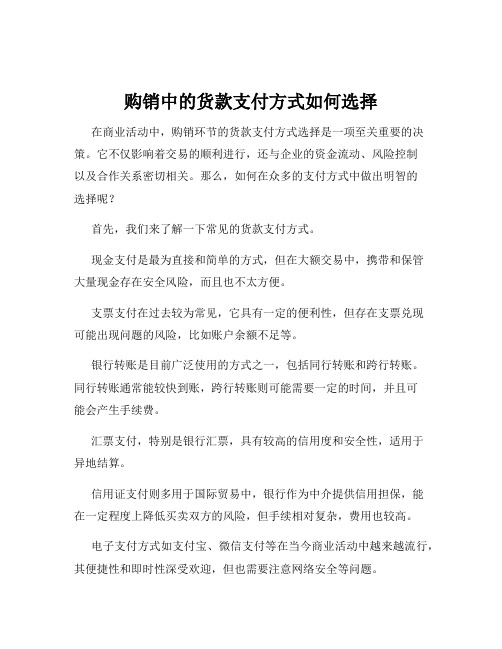 购销中的货款支付方式如何选择

在商业活动中，购销环节的货款支付方式选择是一项至关重要的决策。它不仅影响着交易的顺利进行，还与企业的资金流动、风险控制以及合作关系密切相关。那么，如何在众多的支付方式中做出明智的选择呢？

首先，我们来了解一下常见的货款支付方式。

现金支付是最为直接和简单的方式，但在大额交易中，携带和保管大量现金存在安全风险，而且也不太方便。

支票支付在过去较为常见，它具有一定的便利性，但存在支票兑现可能出现问题的风险，比如账户余额不足等。

银行转账是目前广泛使用的方式之一，包括同行转账和跨行转账。同行转账通常能较快到账，跨行转账则可能需要一定的时间，并且可能会产生手续费。

汇票支付，特别是银行汇票，具有较高的信用度和安全性，适用于异地结算。

信用证支付则多用于国际贸易中，银行作为中介提供信用担保，能在一定程度上降低买卖双方的风险，但手续相对复杂，费用也较高。

电子支付方式如支付宝、微信支付等在当今商业活动中越来越流行，其便捷性和即时性深受欢迎，但也需要注意网络安全等问题。